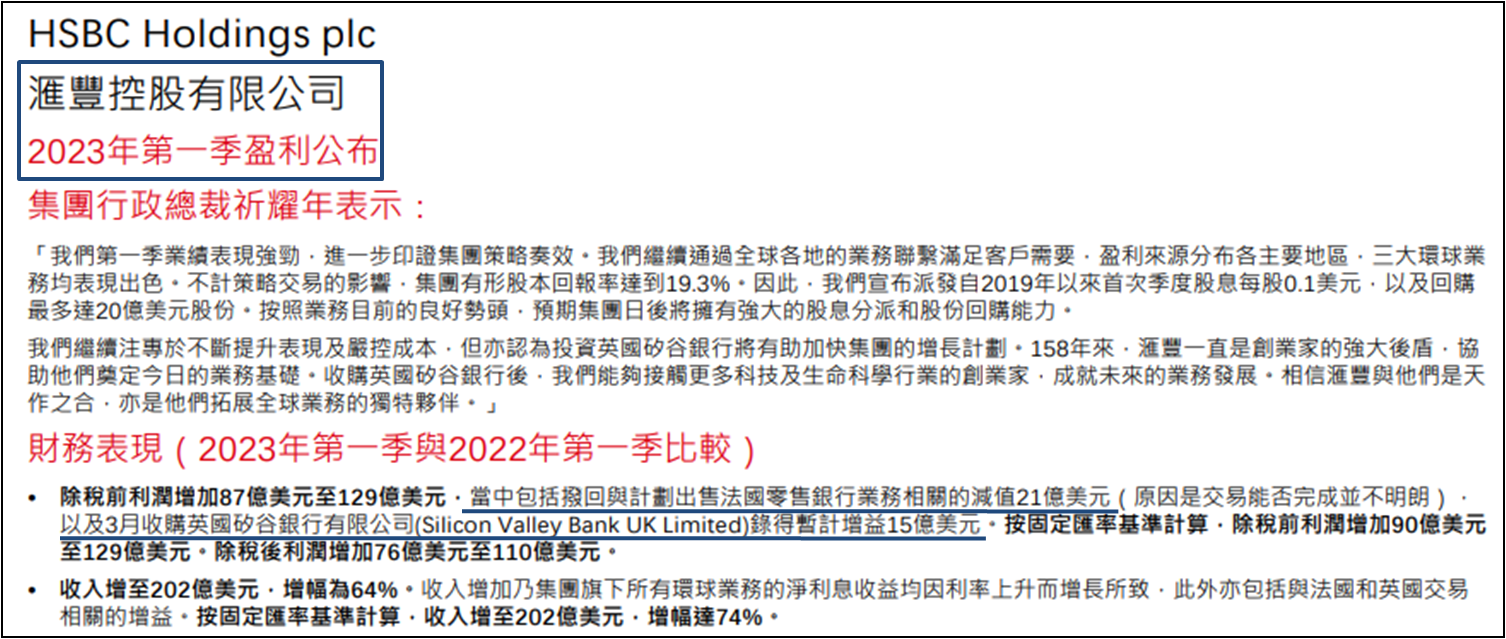 HSBC Holdings plc

滙豐控股有限公司

2023年第一季盈利公布

集團行政總裁祈耀年表示：

「我們第一季業績表現強勁，進一步印證集團策略奏效。我們繼續通過全球各地的業務聯繫滿足客戶需要，盈利來源分布各主要地區，三大環球業務均表現出色。不計策略交易的影響，集團有形股本回報率達到19.3%。因此，我們宣布派發自2019年以來首次季度股息每股0.1美元，以及回購最多達20億美元股份。按照業務目前的良好勢頭，預期集團日後將擁有強大的股息分派和股份回購能力。

我們繼續注專於不斷提升表現及嚴控成本，但亦認為投資英國矽谷銀行將有助加快集團的增長計劃。158年來，滙豐一直是創業家的強大後盾，協助他們奠定今日的業務基礎。收購英國矽谷銀行後，我們能夠接觸更多科技及生命科學行業的創業家，成就未來的業務發展。相信滙豐與他們是天作之合，亦是他們拓展全球業務的獨特夥伴。」

財務表現（2023年第一季與2022年第一季比較）

• 除稅前利潤增加87億美元至129億美元，當中包括撥回與計劃出售法國零售銀行業務相關的減值21億美元（原因是交易能否完成並不明朗），以及3月收購英國矽谷銀行有限公司(Silicon Valley Bank UK Limited)錄得暫計增益15億美元。按固定匯率基準計算，除稅前利潤增加90億美元至129億美元。除稅後利潤增加76億美元至110億美元。

• 收入增至202億美元，增幅為64%。收入增加乃集團旗下所有環球業務的淨利息收益均因利率上升而增長所致，此外亦包括與法國和英國交易相關的增益。按固定匯率基準計算，收入增至202億美元，增幅達74%。